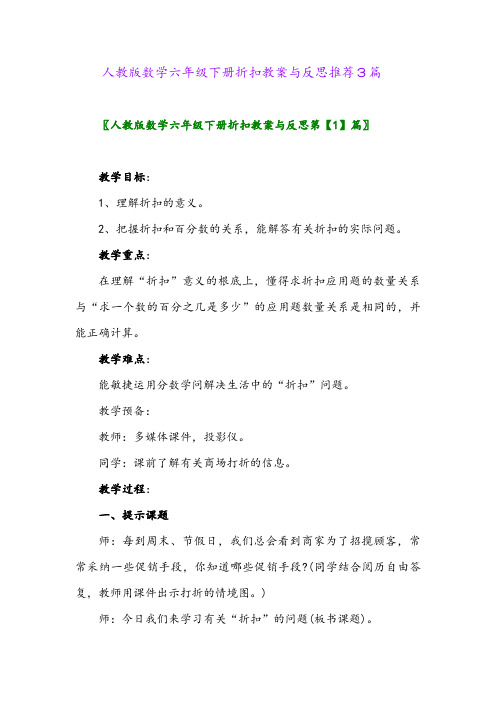 人教版数学六年级下册折扣教案与反思推荐3篇

〖人教版数学六年级下册折扣教案与反思第【1】篇〗

教学目标：

1、理解折扣的意义。

2、把握折扣和百分数的关系，能解答有关折扣的实际问题。

教学重点：

在理解“折扣”意义的根底上，懂得求折扣应用题的数量关系与“求一个数的百分之几是多少”的应用题数量关系是相同的，并能正确计算。

教学难点：

能敏捷运用分数学问解决生活中的“折扣”问题。

教学预备：

教师：多媒体课件，投影仪。

同学：课前了解有关商场打折的信息。

教学过程：

一、提示课题

师：每到周末、节假日，我们总会看到商家为了招揽顾客，常常采纳一些促销手段，你知道哪些促销手段?(同学结合阅历自由答复，教师用课件出示打折的情境图。)

师：今日我们来学习有关“折扣”的问题(板书课题)。